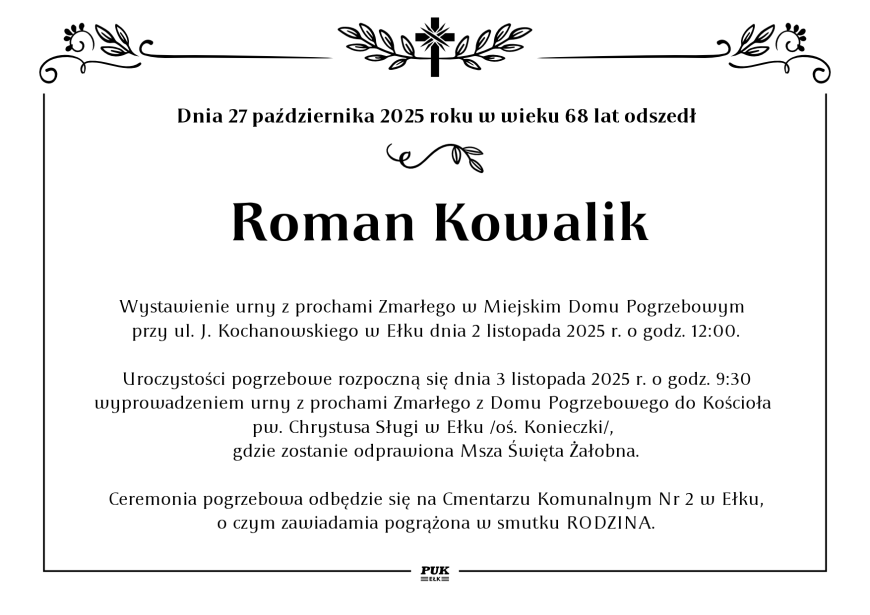 Dnia 27 października 2025 roku w wieku 68 lat odszedł

Roman Kowalik

Wystawienie urny z prochami Zmarłego w Miejskim Domu Pogrzebowym przy ul. J. Kochanowskiego w Ełku dnia 2 listopada 2025 r. o godz. 12:00.

Uroczystości pogrzebowe rozpoczną się dnia 3 listopada 2025 r. o godz. 9:30 wyprowadzeniem urny z prochami Zmarłego z Domu Pogrzebowego do Kościoła pw. Chrystusa Sługi w Ełku /oś. Konieczki/, gdzie zostanie odprawiona Msza Święta Żałobna.

Ceremonia pogrzebowa odbędzie się na Cmentarzu Komunalnym Nr 2 w Ełku, o czym zawiadamia pogrążona w smutku RODZINA.

PUK
EŁK